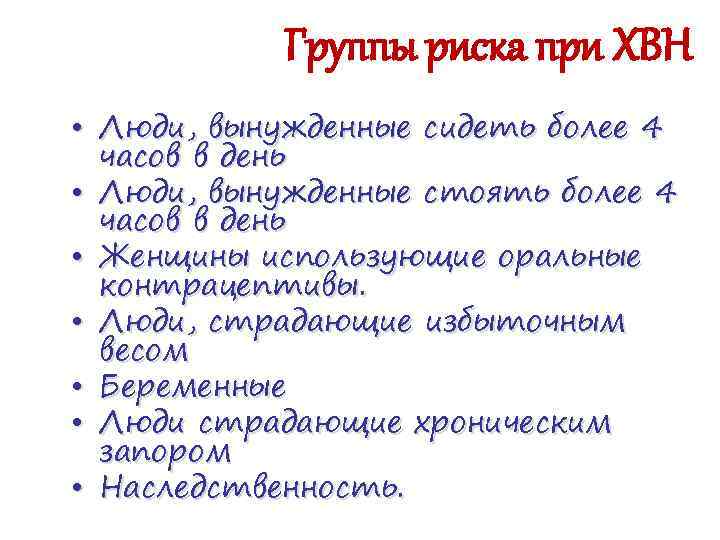 Группы риска при ХВН

• Люди, вынужденные сидеть более 4 часов в день
• Люди, вынужденные стоять более 4 часов в день
• Женщины использующие оральные контрацептивы.
• Люди, страдающие избыточным весом
• Беременные
• Люди страдающие хроническим запором
• Наследственность.